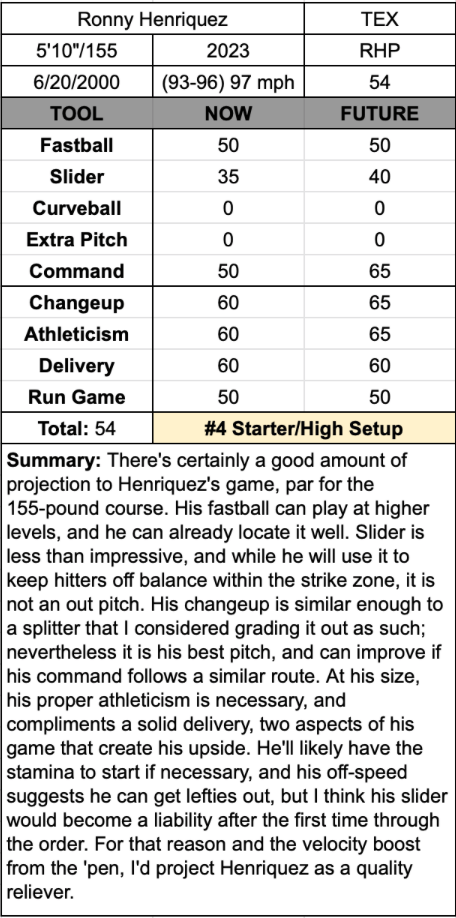 | Ronny Henriquez | | TEX |
|---|---|---|
| 5'10"/155 | 2023 | RHP |
| 6/20/2000 | (93-96) 97 mph | 54 |
| **TOOL** | **NOW** | **FUTURE** |
| **Fastball** | 50 | 50 |
| **Slider** | 35 | 40 |
| **Curveball** | 0 | 0 |
| **Extra Pitch** | 0 | 0 |
| **Command** | 50 | 65 |
| **Changeup** | 60 | 65 |
| **Athleticism** | 60 | 65 |
| **Delivery** | 60 | 60 |
| **Run Game** | 50 | 50 |
| **Total:** 54 | **#4 Starter/High Setup** | |

**Summary:** There's certainly a good amount of projection to Henriquez's game, par for the 155-pound course. His fastball can play at higher levels, and he can already locate it well. Slider is less than impressive, and while he will use it to keep hitters off balance within the strike zone, it is not an out pitch. His changeup is similar enough to a splitter that I considered grading it out as such; nevertheless it is his best pitch, and can improve if his command follows a similar route. At his size, his proper athleticism is necessary, and compliments a solid delivery, two aspects of his game that create his upside. He'll likely have the stamina to start if necessary, and his off-speed suggests he can get lefties out, but I think his slider would become a liability after the first time through the order. For that reason and the velocity boost from the 'pen, I'd project Henriquez as a quality reliever.